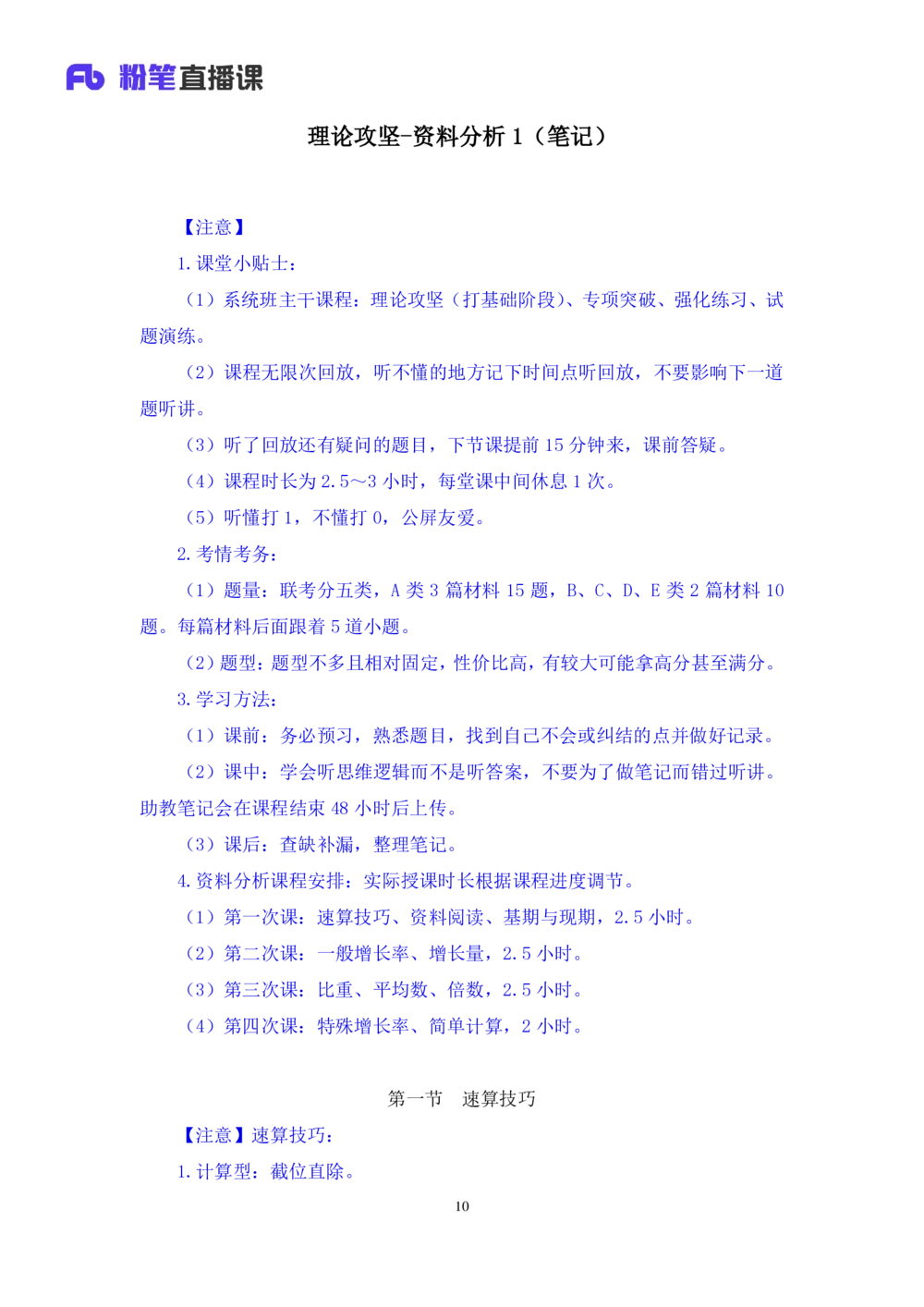 Fb 粉笔直播课

理论攻坚-资料分析 1（笔记）

【注意】

1. 课堂小贴士：

（1）系统班主干课程：理论攻坚（打基础阶段）、专项突破、强化练习、试题演练。

（2）课程无限次回放，听不懂的地方记下时间点听回放，不要影响下一道题听讲。

（3）听了回放还有疑问的题目，下节课提前 15 分钟来，课前答疑。

（4）课程时长为 2.5～3 小时，每堂课中间休息 1 次。

（5）听懂打 1，不懂打 0，公屏友爱。

2. 考情考务：

（1）题量：联考分五类，A 类 3 篇材料 15 题，B、C、D、E 类 2 篇材料 10 题。每篇材料后面跟着 5 道小题。

（2）题型：题型不多且相对固定，性价比高，有较大可能拿高分甚至满分。

3. 学习方法：

（1）课前：务必预习，熟悉题目，找到自己不会或纠结的点并做好记录。

（2）课中：学会听思维逻辑而不是听答案，不要为了做笔记而错过听讲。助教笔记会在课程结束 48 小时后上传。

（3）课后：查缺补漏，整理笔记。

4. 资料分析课程安排：实际授课时长根据课程进度调节。

（1）第一次课：速算技巧、资料阅读、基期与现期，2.5 小时。

（2）第二次课：一般增长率、增长量，2.5 小时。

（3）第三次课：比重、平均数、倍数，2.5 小时。

（4）第四次课：特殊增长率、简单计算，2 小时。

第一节 速算技巧

【注意】速算技巧：

1. 计算型：截位直除。

10